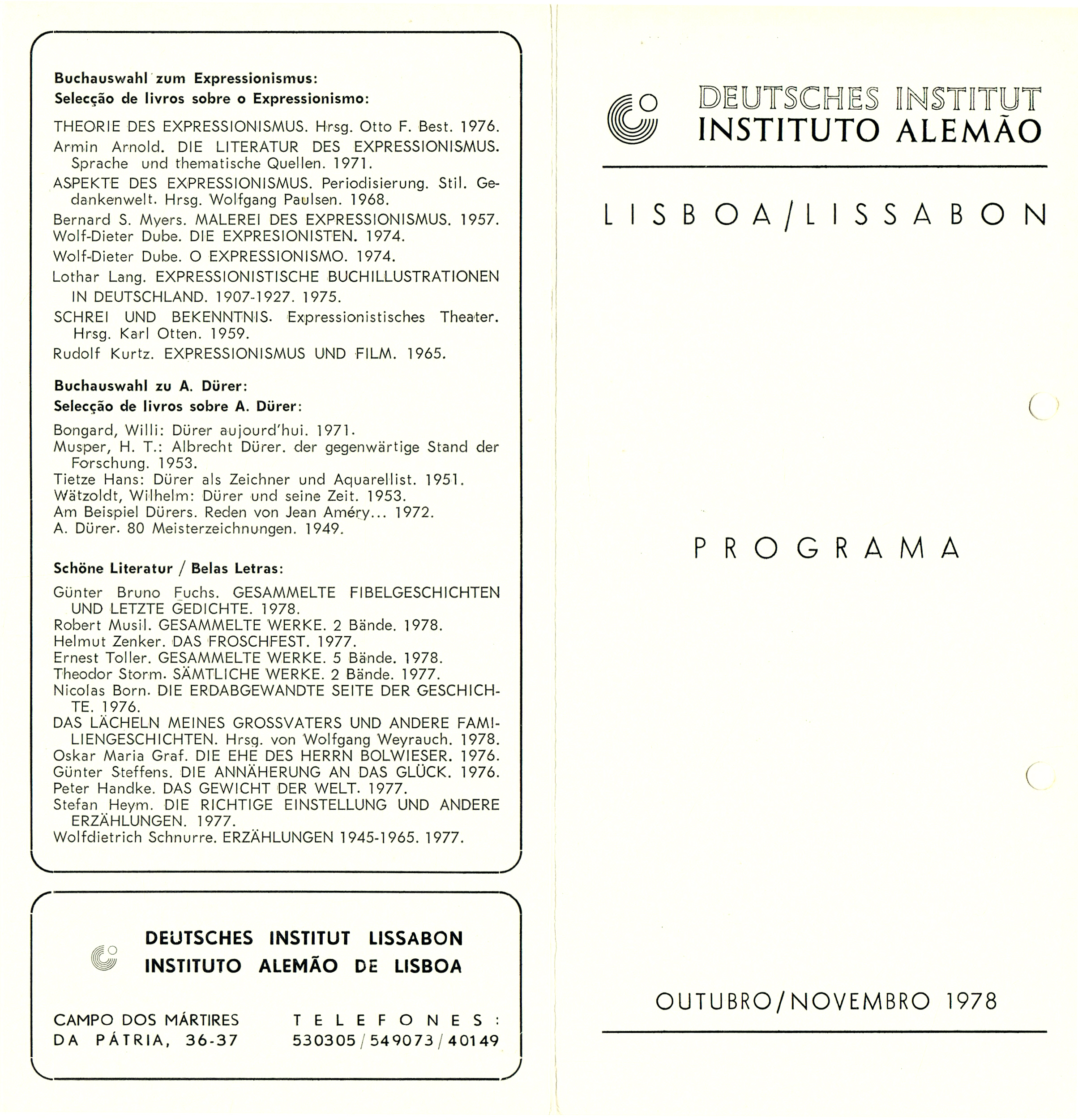 Buchauswahl zum Expressionismus:
Selecção de livros sobre o Expressionismo:

THEORIE DES EXPRESSIONISMUS. Hrsg. Otto F. Best. 1976.
Armin Arnold. DIE LITERATUR DES EXPRESSIONISMUS. Sprache und thematische Quellen. 1971.
ASPEKTE DES EXPRESSIONISMUS. Periodisierung. Stil. Gedankenwelt. Hrsg. Wolfgang Paulsen. 1968.
Bernard S. Myers. MALEREI DES EXPRESSIONISMUS. 1957.
Wolf-Dieter Dube. DIE EXPRESIONISTEN. 1974.
Wolf-Dieter Dube. O EXPRESSIONISMO. 1974.
Lothar Lang. EXPRESSIONISTISCHE BUCHILLUSTRATIONEN IN DEUTSCHLAND. 1907-1927. 1975.
SCHREI UND BEKENNTNIS. Expressionistisches Theater. Hrsg. Karl Otten. 1959.
Rudolf Kurtz. EXPRESSIONISMUS UND FILM. 1965.

Buchauswahl zu A. Dürer:
Selecção de livros sobre A. Dürer:

Bongard, Willi: Dürer aujourd'hui. 1971.
Musper, H. T.: Albrecht Dürer. der gegenwärtige Stand der Forschung. 1953.
Tietze Hans: Dürer als Zeichner und Aquarellist. 1951.
Wätzoldt, Wilhelm: Dürer und seine Zeit. 1953.
Am Beispiel Dürers. Reden von Jean Améry... 1972.
A. Dürer. 80 Meisterzeichnungen. 1949.

Schöne Literatur / Belas Letras:

Günter Bruno Fuchs. GESAMMELTE FIBELGESCHICHTEN UND LETZTE GEDICHTE. 1978.
Robert Musil. GESAMMELTE WERKE. 2 Bände. 1978.
Helmut Zenker. DAS FROSCHFEST. 1977.
Ernest Toller. GESAMMELTE WERKE. 5 Bände. 1978.
Theodor Storm. SÄMTLICHE WERKE. 2 Bände. 1977.
Nicolas Born. DIE ERDABGEWANDTE SEITE DER GESCHICHTE. 1976.
DAS LÄCHELN MEINES GROSSVATERS UND ANDERE FAMILIENGESCHICHTEN. Hrsg. von Wolfgang Weyrauch. 1978.
Oskar Maria Graf. DIE EHE DES HERRN BOLWIESER. 1976.
Günter Steffens. DIE ANNÄHERUNG AN DAS GLÜCK. 1976.
Peter Handke. DAS GEWICHT DER WELT. 1977.
Stefan Heym. DIE RICHTIGE EINSTELLUNG UND ANDERE ERZÄHLUNGEN. 1977.
Wolfdietrich Schnurre. ERZÄHLUNGEN 1945-1965. 1977.

DEUTSCHES INSTITUT LISSABON
INSTITUTO ALEMÃO DE LISBOA

CAMPO DOS MÁRTIRES
DA PÁTRIA, 36-37

TELEFONES:
530305 / 549073 / 40149

DEUTSCHES INSTITUT
INSTITUTO ALEMÃO

LISBOA/LISSABON

PROGRAMA

OUTUBRO/NOVEMBRO 1978